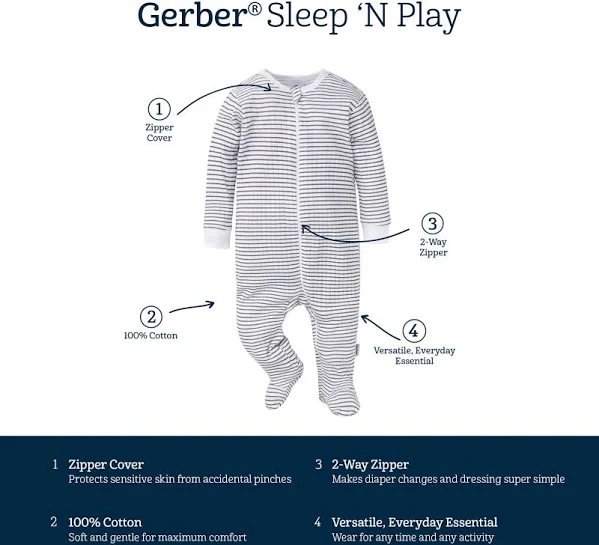 Gerber® Sleep 'N Play

1
Zipper
Cover

3
2-Way
Zipper

2
100% Cotton

4
Versatile, Everyday
Essential

1 Zipper Cover
Protects sensitive skin from accidental pinches

2 100% Cotton
Soft and gentle for maximum comfort

3 2-Way Zipper
Makes diaper changes and dressing super simple

4 Versatile, Everyday Essential
Wear for any time and any activity